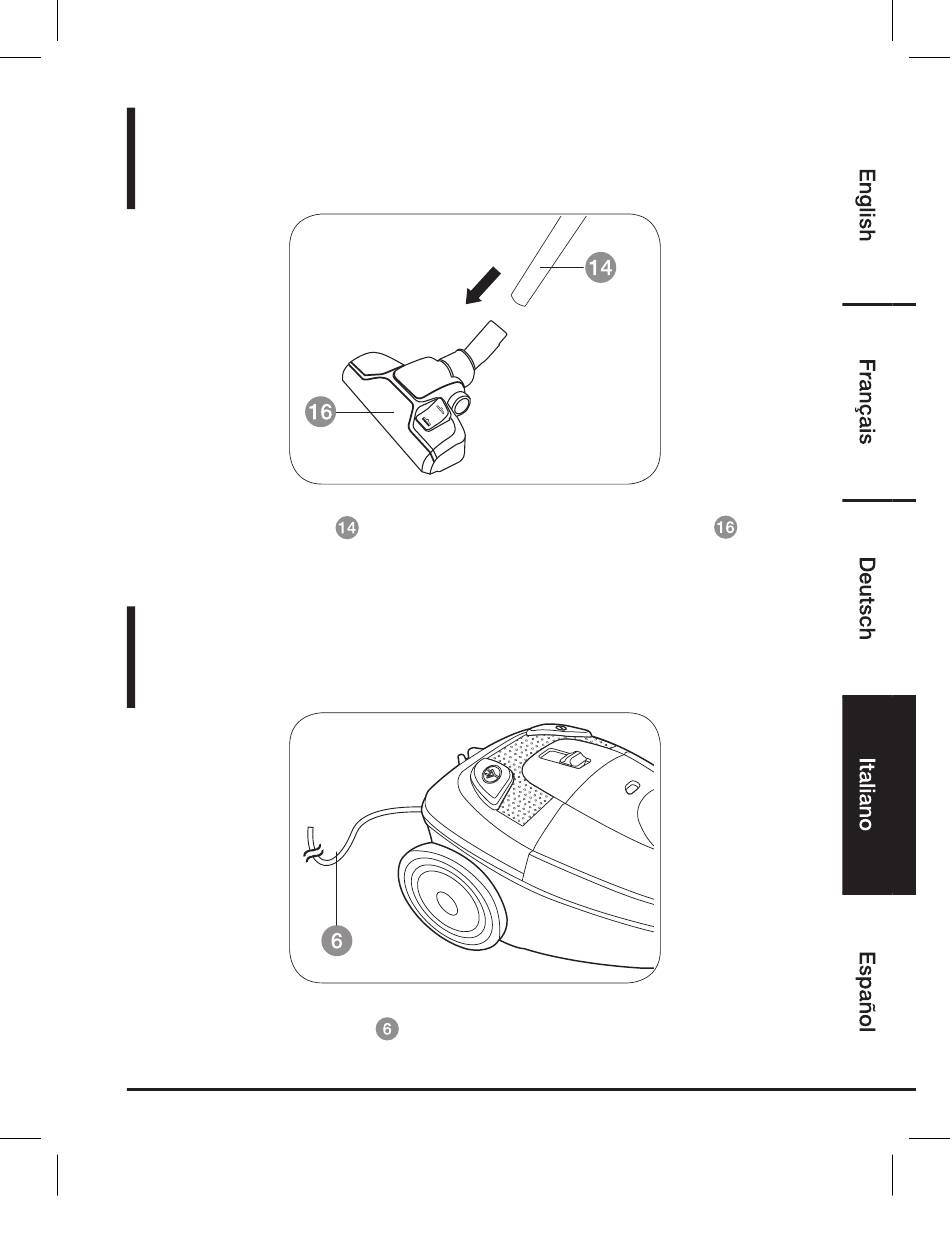 14

16

14 16

6

6

English

Français

Deutsch

Italiano

Español